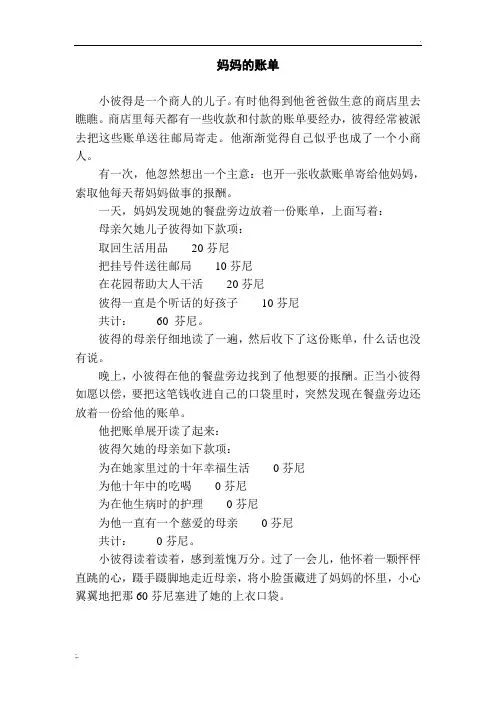 妈妈的账单

小彼得是一个商人的儿子。有时他得到他爸爸做生意的商店里去瞧瞧。商店里每天都有一些收款和付款的账单要经办，彼得经常被派去把这些账单送往邮局寄走。他渐渐觉得自己似乎也成了一个小商人。

有一次，他忽然想出一个主意：也开一张收款账单寄给他妈妈，索取他每天帮妈妈做事的报酬。

一天，妈妈发现她的餐盘旁边放着一份账单，上面写着：

母亲欠她儿子彼得如下款项：

取回生活用品　　20 芬尼

把挂号件送往邮局　　10 芬尼

在花园帮助大人干活　　20 芬尼

彼得一直是个听话的好孩子　　10 芬尼

共计：　　60 芬尼。

彼得的母亲仔细地读了一遍，然后收下了这份账单，什么话也没有说。

晚上，小彼得在他的餐盘旁边找到了他想要的报酬。正当小彼得如愿以偿，要把这笔钱收进自己的口袋里时，突然发现在餐盘旁边还放着一份给他的账单。

他把账单展开读了起来：

彼得欠她的母亲如下款项：

为在她家里过的十年幸福生活　　0 芬尼

为他十年中的吃喝　　0 芬尼

为在他生病时的护理　　0 芬尼

为他一直有一个慈爱的母亲　　0 芬尼

共计：　　0 芬尼。

小彼得读着读着，感到羞愧万分。过了一会儿，他怀着一颗怦怦直跳的心，蹑手蹑脚地走近母亲，将小脸蛋藏进了妈妈的怀里，小心翼翼地把那 60 芬尼塞进了她的上衣口袋。